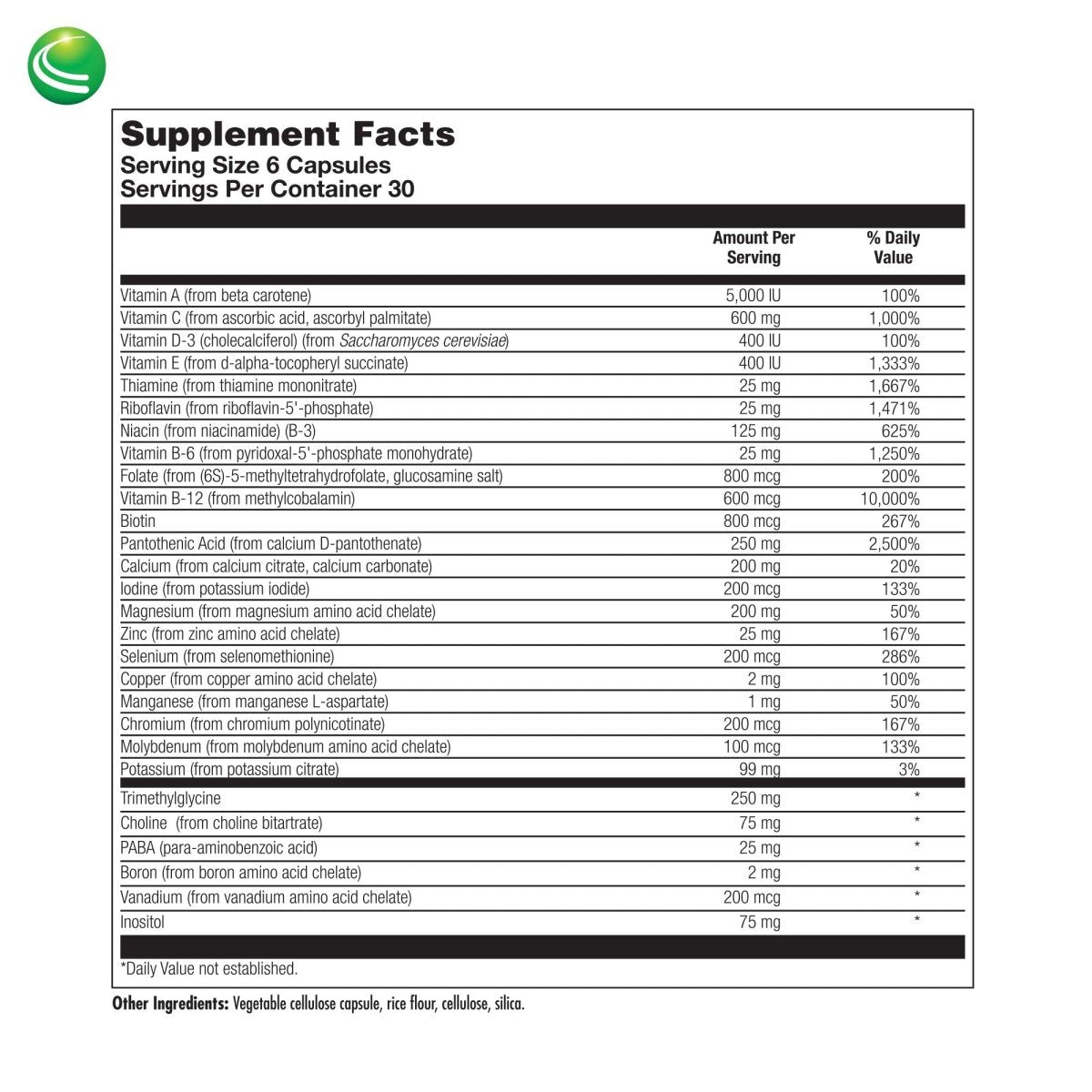 Supplement Facts
Serving Size 6 Capsules
Servings Per Container 30

| | Amount Per Serving | % Daily Value |
|---|---|---|
| Vitamin A (from beta carotene) | 5,000 IU | 100% |
| Vitamin C (from ascorbic acid, ascorbyl palmitate) | 600 mg | 1,000% |
| Vitamin D-3 (cholecalciferol) (from Saccharomyces cerevisiae) | 400 IU | 100% |
| Vitamin E (from d-alpha-tocopheryl succinate) | 400 IU | 1,333% |
| Thiamine (from thiamine mononitrate) | 25 mg | 1,667% |
| Riboflavin (from riboflavin-5'-phosphate) | 25 mg | 1,471% |
| Niacin (from niacinamide) (B-3) | 125 mg | 625% |
| Vitamin B-6 (from pyridoxal-5'-phosphate monohydrate) | 25 mg | 1,250% |
| Folate (from (6S)-5-methyltetrahydrofolate, glucosamine salt) | 800 mcg | 200% |
| Vitamin B-12 (from methylcobalamin) | 600 mcg | 10,000% |
| Biotin | 800 mcg | 267% |
| Pantothenic Acid (from calcium D-pantothenate) | 250 mg | 2,500% |
| Calcium (from calcium citrate, calcium carbonate) | 200 mg | 20% |
| Iodine (from potassium iodide) | 200 mcg | 133% |
| Magnesium (from magnesium amino acid chelate) | 200 mg | 50% |
| Zinc (from zinc amino acid chelate) | 25 mg | 167% |
| Selenium (from selenomethionine) | 200 mcg | 286% |
| Copper (from copper amino acid chelate) | 2 mg | 100% |
| Manganese (from manganese L-aspartate) | 1 mg | 50% |
| Chromium (from chromium polynicotinate) | 200 mcg | 167% |
| Molybdenum (from molybdenum amino acid chelate) | 100 mcg | 133% |
| Potassium (from potassium citrate) | 99 mg | 3% |
| Trimethylglycine | 250 mg | * |
| Choline (from choline bitartrate) | 75 mg | * |
| PABA (para-aminobenzoic acid) | 25 mg | * |
| Boron (from boron amino acid chelate) | 2 mg | * |
| Vanadium (from vanadium amino acid chelate) | 200 mcg | * |
| Inositol | 75 mg | * |

*Daily Value not established.

Other Ingredients: Vegetable cellulose capsule, rice flour, cellulose, silica.